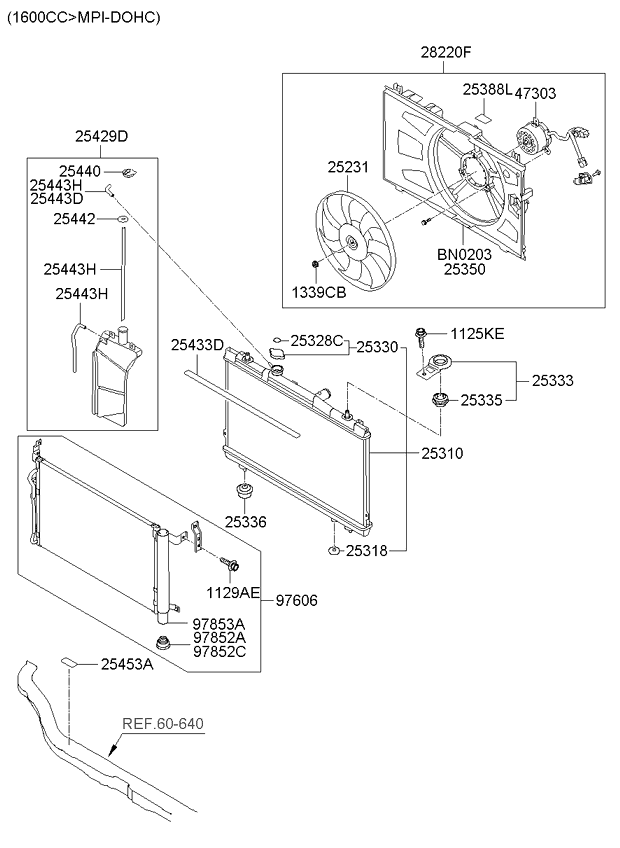 (1600CC>MPI-DOHC)

28220F
25388L
47303
25231
BN0203
25350
1339CB

25429D
25440
25443H
25443D
25442
25443H
25443H

25433D
25328C
25330
1125KE
25333
25335
25310
25336
25318

1129AE
97606
97853A
97852A
97852C
25453A
REF.60-640